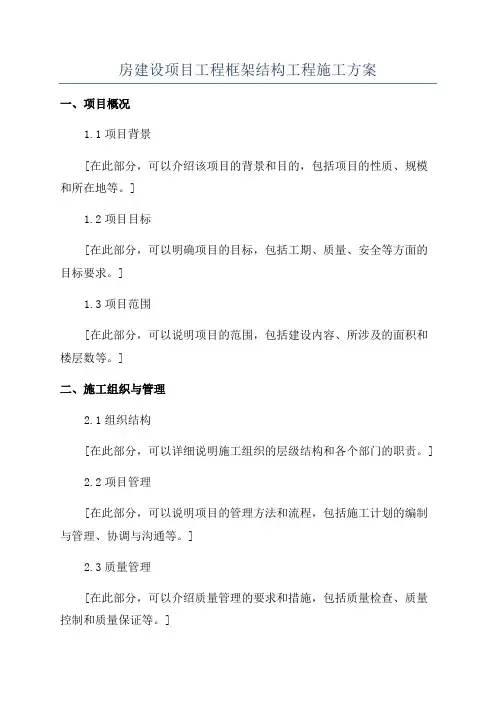 房建设项目工程框架结构工程施工方案

一、项目概况

1.1 项目背景

[在此部分，可以介绍该项目的背景和目的，包括项目的性质、规模和所在地等。]

1.2 项目目标

[在此部分，可以明确项目的目标，包括工期、质量、安全等方面的目标要求。]

1.3 项目范围

[在此部分，可以说明项目的范围，包括建设内容、所涉及的面积和楼层数等。]

二、施工组织与管理

2.1 组织结构

[在此部分，可以详细说明施工组织的层级结构和各个部门的职责。]

2.2 项目管理

[在此部分，可以说明项目的管理方法和流程，包括施工计划的编制与管理、协调与沟通等。]

2.3 质量管理

[在此部分，可以介绍质量管理的要求和措施，包括质量检查、质量控制和质量保证等。]